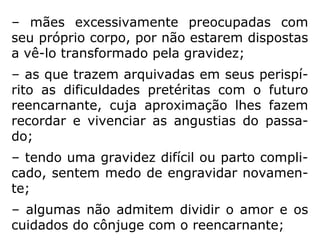 – mães excessivamente preocupadas com seu próprio corpo, por não estarem dispostas a vê-lo transformado pela gravidez;

– as que trazem arquivadas em seus perispírito as dificuldades pretéritas com o futuro reencarnante, cuja aproximação lhes fazem recordar e vivenciar as angustias do passado;

– tendo uma gravidez difícil ou parto complicado, sentem medo de engravidar novamente;

– algumas não admitem dividir o amor e os cuidados do cônjuge com o reencarnante;